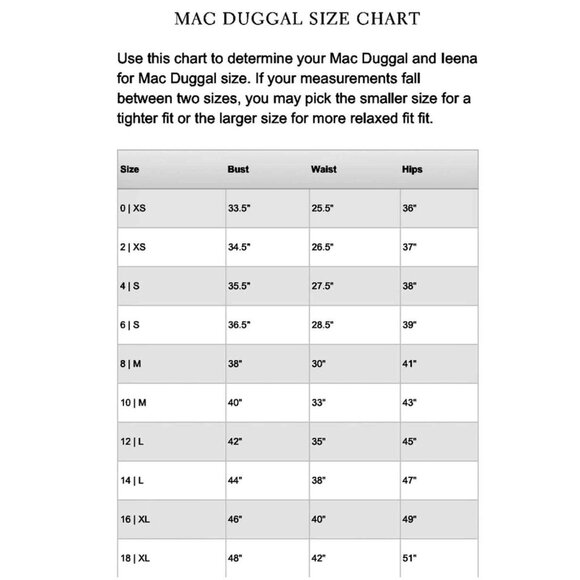 MAC DUGGAL SIZE CHART

Use this chart to determine your Mac Duggal and Ieena for Mac Duggal size. If your measurements fall between two sizes, you may pick the smaller size for a tighter fit or the larger size for more relaxed fit fit.

| Size | Bust | Waist | Hips |
|---|---|---|---|
| 0 \| XS | 33.5" | 25.5" | 36" |
| 2 \| XS | 34.5" | 26.5" | 37" |
| 4 \| S | 35.5" | 27.5" | 38" |
| 6 \| S | 36.5" | 28.5" | 39" |
| 8 \| M | 38" | 30" | 41" |
| 10 \| M | 40" | 33" | 43" |
| 12 \| L | 42" | 35" | 45" |
| 14 \| L | 44" | 38" | 47" |
| 16 \| XL | 46" | 40" | 49" |
| 18 \| XL | 48" | 42" | 51" |